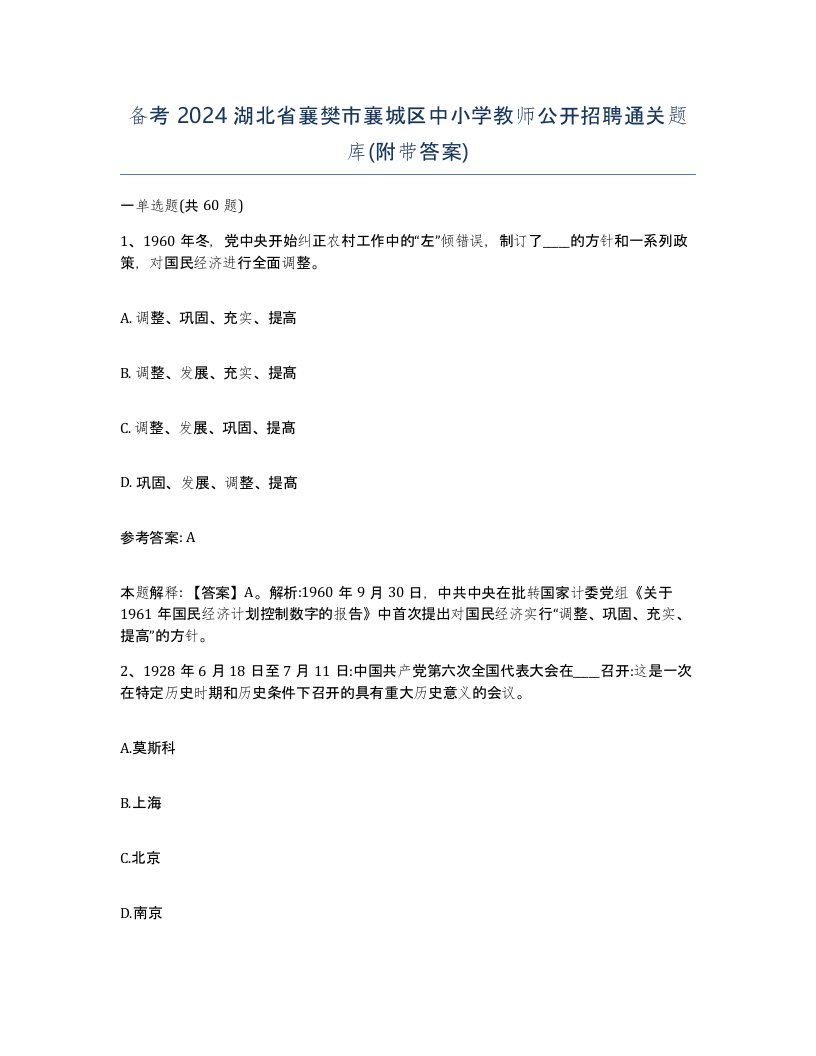 备考 2024 湖北省襄樊市襄城区中小学教师公开招聘通关题库(附带答案)

一单选题(共 60 题)

1、1960 年冬，党中央开始纠正农村工作中的“左”倾错误，制订了____的方针和一系列政策，对国民经济进行全面调整。

A. 调整、巩固、充实、提高

B. 调整、发展、充实、提高

C. 调整、发展、巩固、提高

D. 巩固、发展、调整、提高

参考答案: A

本题解释：【答案】A。解析:1960 年 9 月 30 日，中共中央在批转国家计委党组《关于 1961 年国民经济计划控制数字的报告》中首次提出对国民经济实行“调整、巩固、充实、提高”的方针。

2、1928 年 6 月 18 日至 7 月 11 日:中国共产党第六次全国代表大会在____召开:这是一次在特定历史时期和历史条件下召开的具有重大历史意义的会议。

A.莫斯科

B.上海

C.北京

D.南京